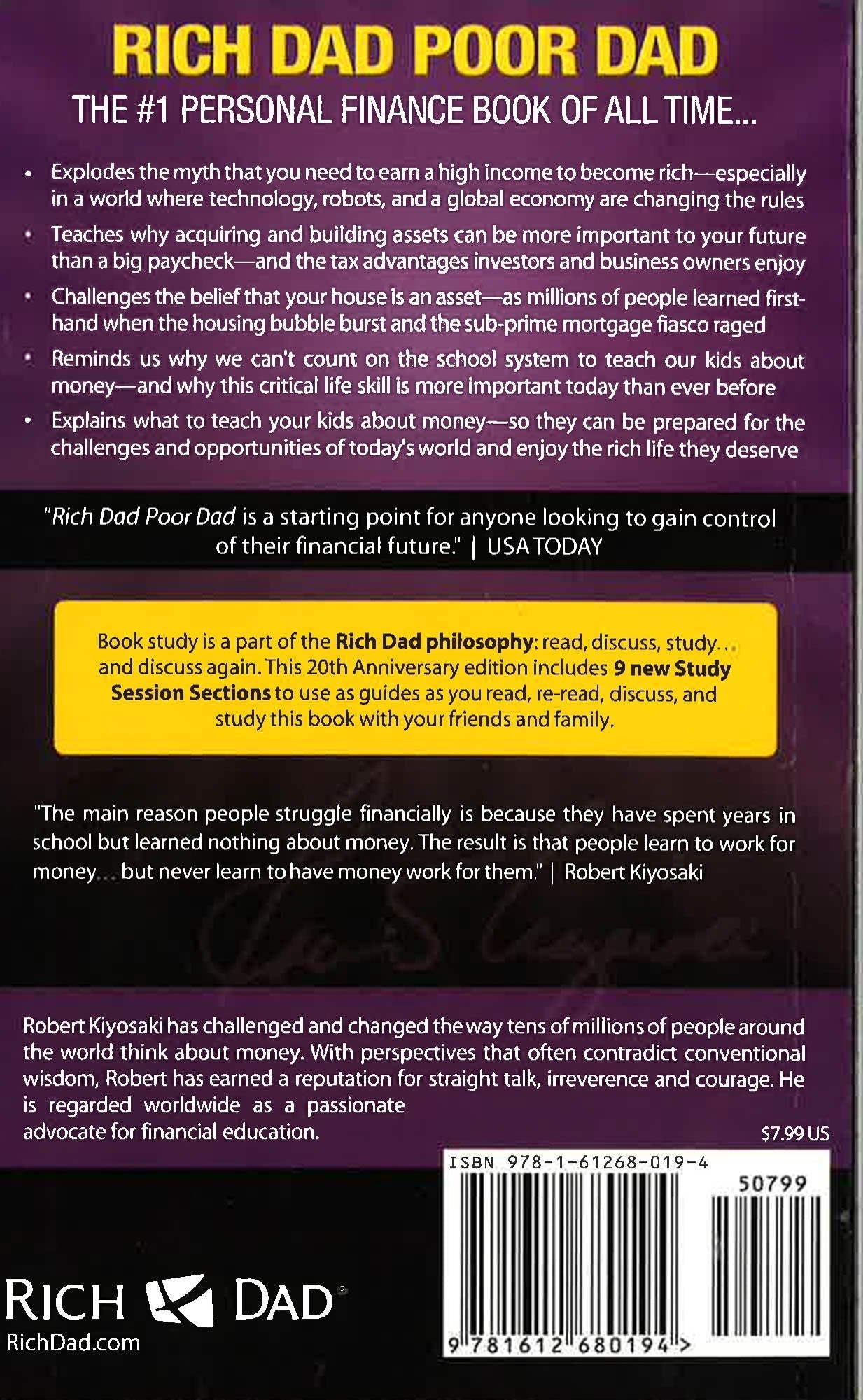 RICH DAD POOR DAD

THE #1 PERSONAL FINANCE BOOK OF ALL TIME...

• Explodes the myth that you need to earn a high income to become rich—especially in a world where technology, robots, and a global economy are changing the rules

• Teaches why acquiring and building assets can be more important to your future than a big paycheck—and the tax advantages investors and business owners enjoy

• Challenges the belief that your house is an asset—as millions of people learned first-hand when the housing bubble burst and the sub-prime mortgage fiasco raged

• Reminds us why we can't count on the school system to teach our kids about money—and why this critical life skill is more important today than ever before

• Explains what to teach your kids about money—so they can be prepared for the challenges and opportunities of today's world and enjoy the rich life they deserve

"Rich Dad Poor Dad is a starting point for anyone looking to gain control of their financial future." | USA TODAY

Book study is a part of the Rich Dad philosophy: read, discuss, study... and discuss again. This 20th Anniversary edition includes 9 new Study Session Sections to use as guides as you read, re-read, discuss, and study this book with your friends and family.

"The main reason people struggle financially is because they have spent years in school but learned nothing about money. The result is that people learn to work for money... but never learn to have money work for them." | Robert Kiyosaki

Robert Kiyosaki has challenged and changed the way tens of millions of people around the world think about money. With perspectives that often contradict conventional wisdom, Robert has earned a reputation for straight talk, irreverence and courage. He is regarded worldwide as a passionate advocate for financial education.

$7.99 US

ISBN 978-1-61268-019-4

50799

9 781612 680194 >

RICH DAD
RichDad.com